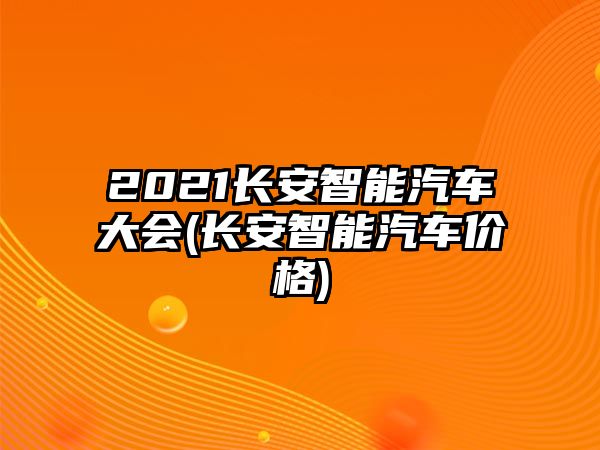 2021长安智能汽车大会(长安智能汽车价格)